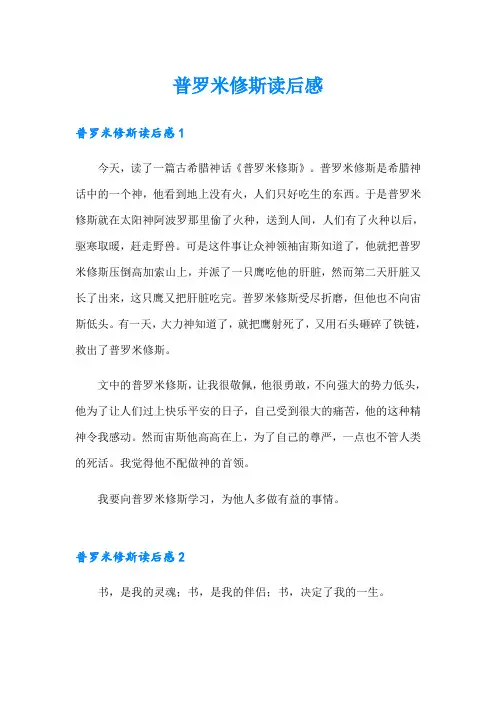 普罗米修斯读后感

普罗米修斯读后感1

今天，读了一篇古希腊神话《普罗米修斯》。普罗米修斯是希腊神话中的一个神，他看到地上没有火，人们只好吃生的东西。于是普罗米修斯就在太阳神阿波罗那里偷了火种，送到人间，人们有了火种以后，驱寒取暖，赶走野兽。可是这件事让众神领袖宙斯知道了，他就把普罗米修斯压倒高加索山上，并派了一只鹰吃他的肝脏，然而第二天肝脏又长了出来，这只鹰又把肝脏吃完。普罗米修斯受尽折磨，但他也不向宙斯低头。有一天，大力神知道了，就把鹰射死了，又用石头砸碎了铁链，救出了普罗米修斯。

文中的普罗米修斯，让我很敬佩，他很勇敢，不向强大的势力低头，他为了让人们过上快乐平安的日子，自己受到很大的痛苦，他的这种精神令我感动。然而宙斯他高高在上，为了自己的尊严，一点也不管人类的死活。我觉得他不配做神的首领。

我要向普罗米修斯学习，为他人多做有益的事情。

普罗米修斯读后感2

书，是我的灵魂；书，是我的伴侣；书，决定了我的一生。